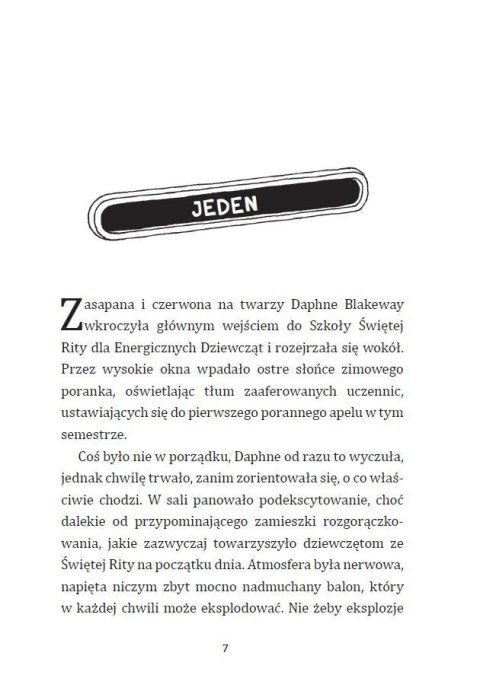 JEDEN

Zasapana i czerwona na twarzy Daphne Blakeway wkroczyła głównym wejściem do Szkoły Świętej Rity dla Energicznych Dziewcząt i rozejrzała się wokół. Przez wysokie okna wpadało ostre słońce zimowego poranka, oświetlając tłum zaaferowanych uczennic, ustawiających się do pierwszego porannego apelu w tym semestrze.

Coś było nie w porządku, Daphne od razu to wyczuła, jednak chwilę trwało, zanim zorientowała się, o co właściwie chodzi. W sali panowało podekscytowanie, choć dalekie od przypominającego zamieszki rozgorączkowania, jakie zazwyczaj towarzyszyło dziewczętom ze Świętej Rity na początku dnia. Atmosfera była nerwowa, napięta niczym zbyt mocno nadmuchany balon, który w każdej chwili może eksplodować. Nie żeby eksplozje

7